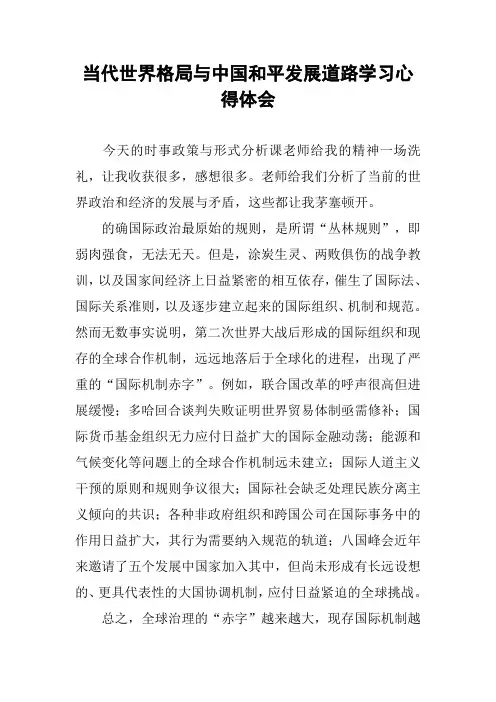 当代世界格局与中国和平发展道路学习心得体会

今天的时事政策与形式分析课老师给我的精神一场洗礼，让我收获很多，感想很多。老师给我们分析了当前的世界政治和经济的发展与矛盾，这些都让我茅塞顿开。

的确国际政治最原始的规则，是所谓“丛林规则”，即弱肉强食，无法无天。但是，涂炭生灵、两败俱伤的战争教训，以及国家间经济上日益紧密的相互依存，催生了国际法、国际关系准则，以及逐步建立起来的国际组织、机制和规范。然而无数事实说明，第二次世界大战后形成的国际组织和现存的全球合作机制，远远地落后于全球化的进程，出现了严重的“国际机制赤字”。例如，联合国改革的呼声很高但进展缓慢；多哈回合谈判失败证明世界贸易体制亟需修补；国际货币基金组织无力应付日益扩大的国际金融动荡；能源和气候变化等问题上的全球合作机制远未建立；国际人道主义干预的原则和规则争议很大；国际社会缺乏处理民族分离主义倾向的共识；各种非政府组织和跨国公司在国际事务中的作用日益扩大，其行为需要纳入规范的轨道；八国峰会近年来邀请了五个发展中国家加入其中，但尚未形成有长远设想的、更具代表性的大国协调机制，应付日益紧迫的全球挑战。

总之，全球治理的“赤字”越来越大，现存国际机制越